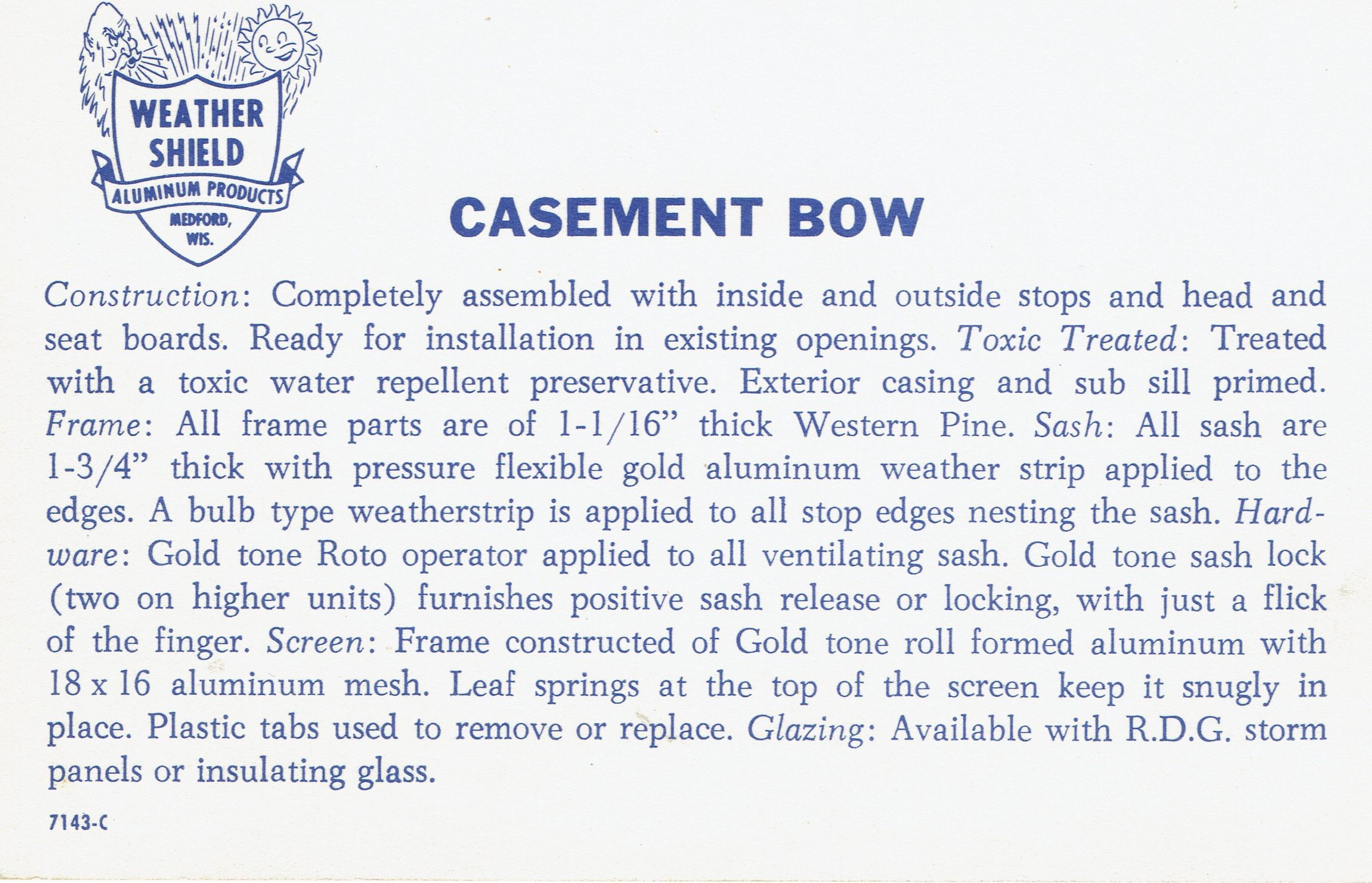 WEATHER SHIELD
ALUMINUM PRODUCTS
MEDFORD, WIS.

CASEMENT BOW

Construction: Completely assembled with inside and outside stops and head and seat boards. Ready for installation in existing openings. Toxic Treated: Treated with a toxic water repellent preservative. Exterior casing and sub sill primed. Frame: All frame parts are of 1-1/16" thick Western Pine. Sash: All sash are 1-3/4" thick with pressure flexible gold aluminum weather strip applied to the edges. A bulb type weatherstrip is applied to all stop edges nesting the sash. Hardware: Gold tone Roto operator applied to all ventilating sash. Gold tone sash lock (two on higher units) furnishes positive sash release or locking, with just a flick of the finger. Screen: Frame constructed of Gold tone roll formed aluminum with 18 x 16 aluminum mesh. Leaf springs at the top of the screen keep it snugly in place. Plastic tabs used to remove or replace. Glazing: Available with R.D.G. storm panels or insulating glass.

7143-C